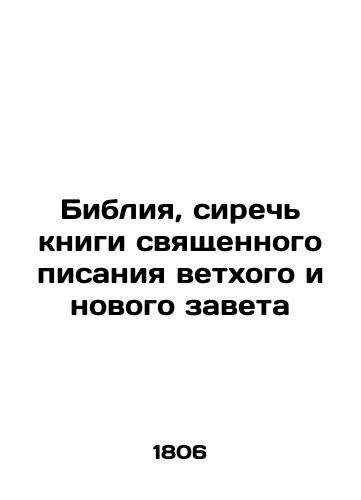 Библия, сиречь книги священного писания ветхого и нового завета

1806